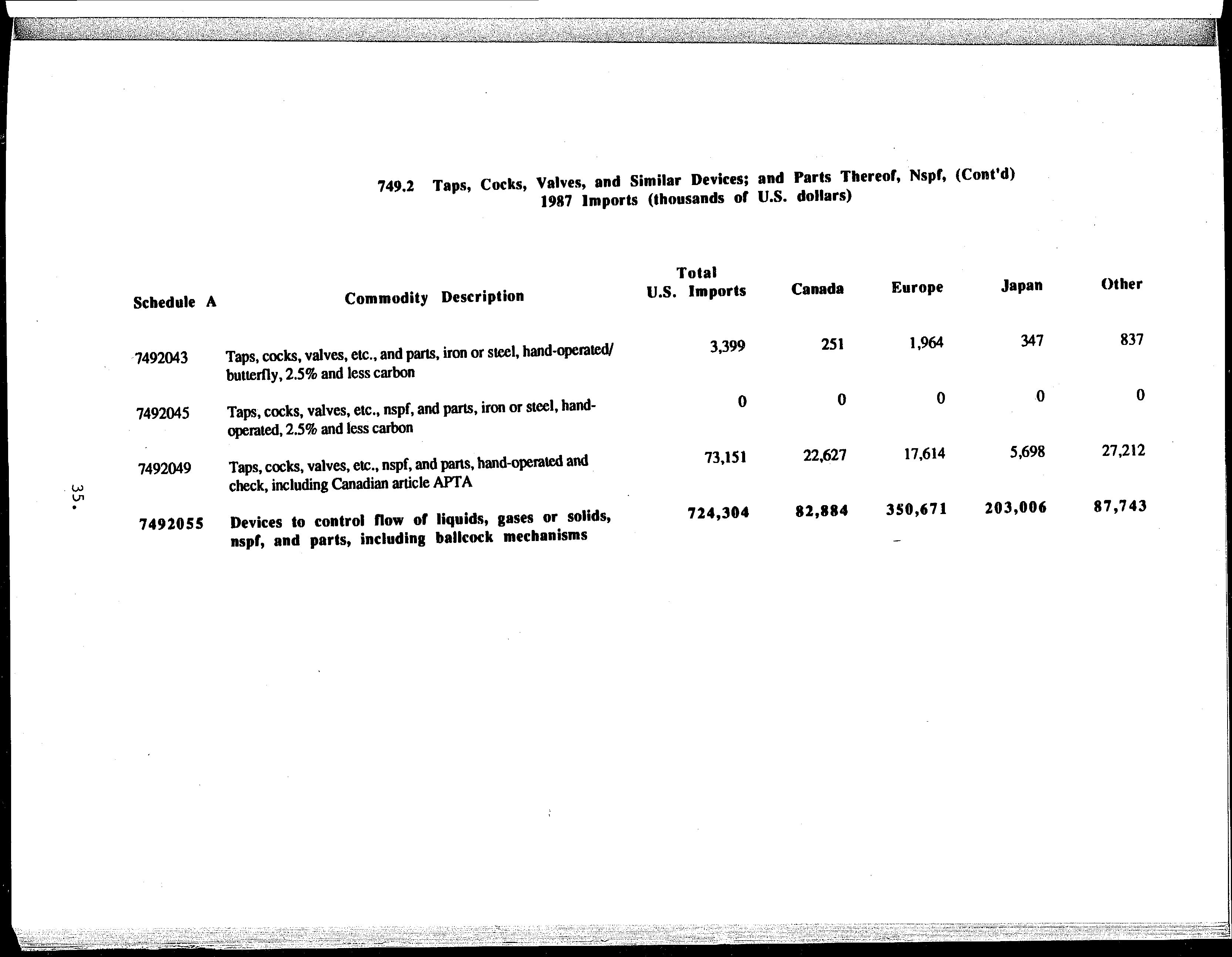 749.2 Taps, Cocks, Valves, and Similar Devices; and Parts Thereof, Nspf, (Cont'd)
1987 Imports (thousands of U.S. dollars)

| Schedule A | Commodity Description | Total U.S. Imports | Canada | Europe | Japan | Other |
|---|---|---|---|---|---|---|
| 7492043 | Taps, cocks, valves, etc., and parts, iron or steel, hand-operated/ butterfly, 2.5% and less carbon | 3,399 | 251 | 1,964 | 347 | 837 |
| 7492045 | Taps, cocks, valves, etc., nspf, and parts, iron or steel, hand-operated, 2.5% and less carbon | 0 | 0 | 0 | 0 | 0 |
| 7492049 | Taps, cocks, valves, etc., nspf, and parts, hand-operated and check, including Canadian article APTA | 73,151 | 22,627 | 17,614 | 5,698 | 27,212 |
| 7492055 | Devices to control flow of liquids, gases or solids, nspf, and parts, including ballcock mechanisms | 724,304 | 82,884 | 350,671 | 203,006 | 87,743 |

35.